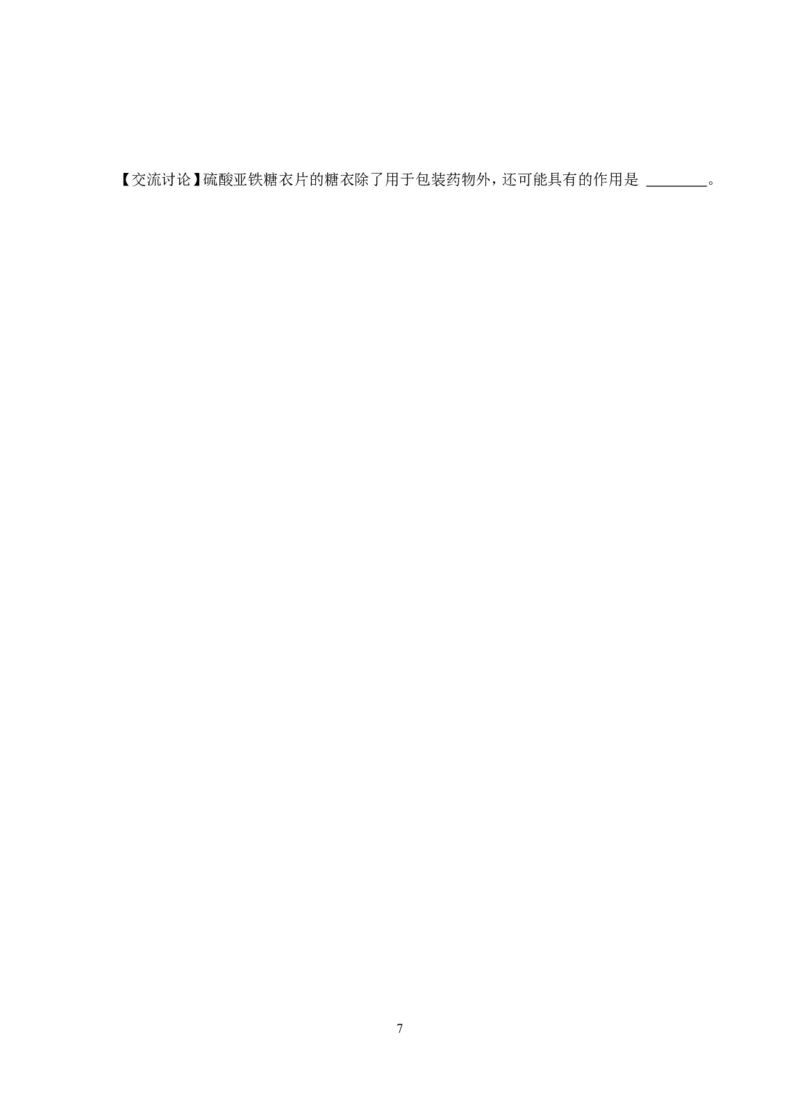 【交流讨论】硫酸亚铁糖衣片的糖衣除了用于包装药物外，还可能具有的作用是 ________。

7